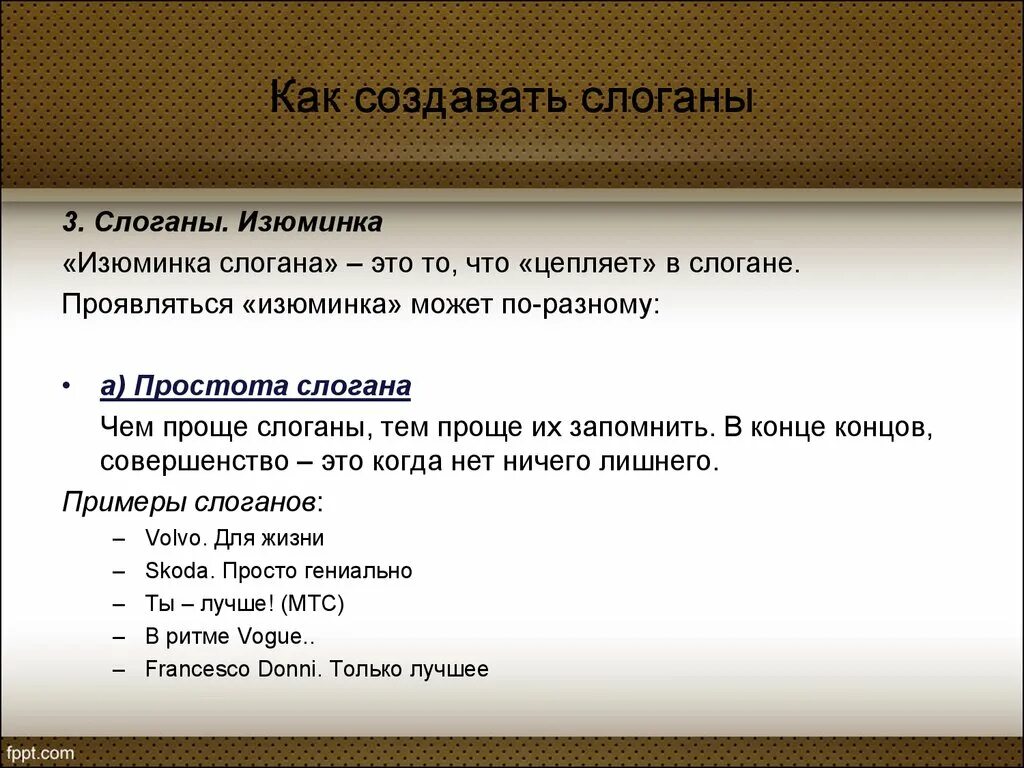 Как создавать слоганы

3. Слоганы. Изюминка
«Изюминка слогана» – это то, что «цепляет» в слогане.
Проявляться «изюминка» может по-разному:

• а) Простота слогана
Чем проще слоганы, тем проще их запомнить. В конце концов, совершенство – это когда нет ничего лишнего.
Примеры слоганов:
– Volvo. Для жизни
– Skoda. Просто гениально
– Ты – лучше! (МТС)
– В ритме Vogue..
– Francesco Donni. Только лучшее

fppt.com